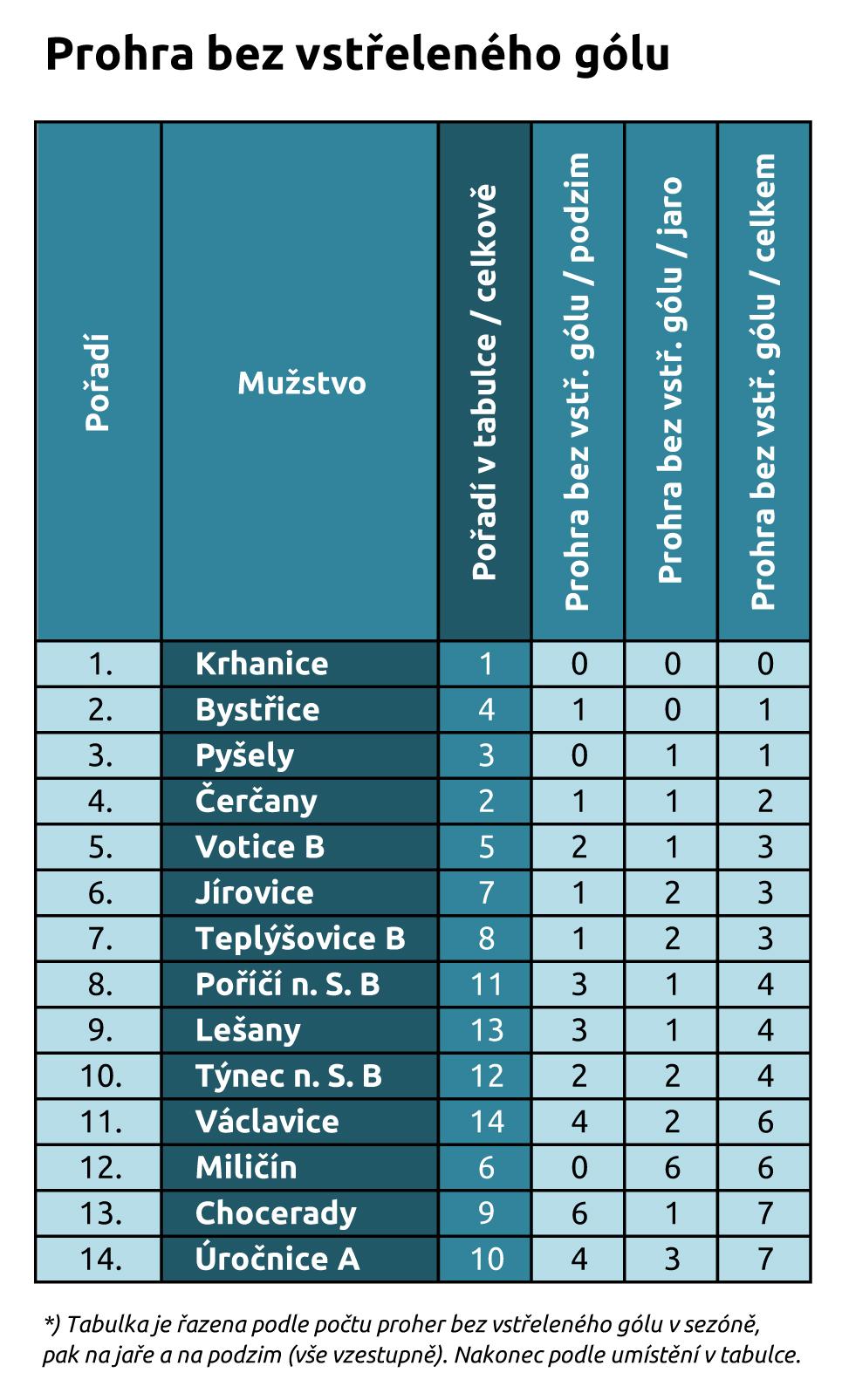 Prohra bez vstřeleného gólu

| Pořadí | Mužstvo | Pořadí v tabulce / celkově | Prohra bez vstř. gólu / podzim | Prohra bez vstř. gólu / jaro | Prohra bez vstř. gólu / celkem |
|---|---|---|---|---|---|
| 1. | Krhanice | 1 | 0 | 0 | 0 |
| 2. | Bystřice | 4 | 1 | 0 | 1 |
| 3. | Pyšely | 3 | 0 | 1 | 1 |
| 4. | Čerčany | 2 | 1 | 1 | 2 |
| 5. | Votice B | 5 | 2 | 1 | 3 |
| 6. | Jírovice | 7 | 1 | 2 | 3 |
| 7. | Teplýšovice B | 8 | 1 | 2 | 3 |
| 8. | Poříčí n. S. B | 11 | 3 | 1 | 4 |
| 9. | Lešany | 13 | 3 | 1 | 4 |
| 10. | Týnec n. S. B | 12 | 2 | 2 | 4 |
| 11. | Václavice | 14 | 4 | 2 | 6 |
| 12. | Miličín | 6 | 0 | 6 | 6 |
| 13. | Chocerady | 9 | 6 | 1 | 7 |
| 14. | Úročnice A | 10 | 4 | 3 | 7 |

*) Tabulka je řazena podle počtu proher bez vstřeleného gólu v sezóně, pak na jaře a na podzim (vše vzestupně). Nakonec podle umístění v tabulce.